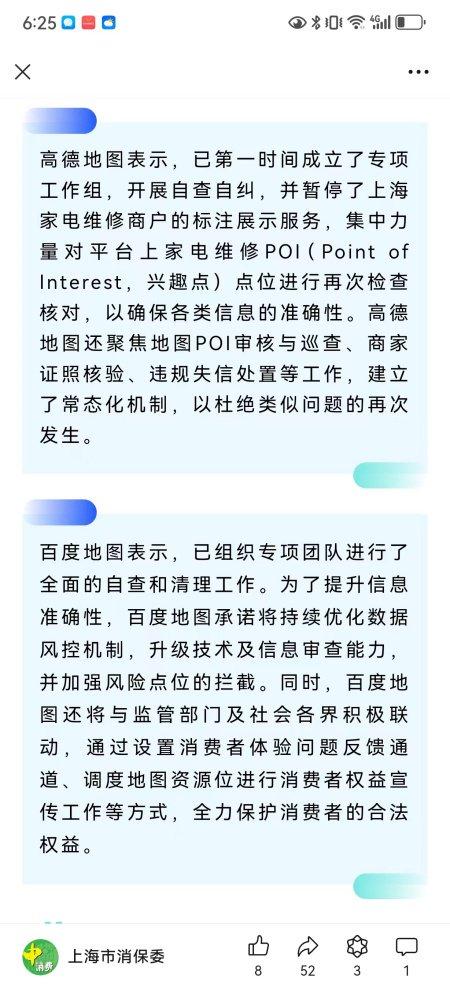 6:25

高德地图表示，已第一时间成立了专项工作组，开展自查自纠，并暂停了上海家电维修商户的标注展示服务，集中力量对平台上家电维修POI（Point of Interest，兴趣点）点位进行再次检查核对，以确保各类信息的准确性。高德地图还聚焦地图POI审核与巡查、商家证照核验、违规失信处置等工作，建立了常态化机制，以杜绝类似问题的再次发生。

百度地图表示，已组织专项团队进行了全面的自查和清理工作。为了提升信息准确性，百度地图承诺将持续优化数据风控机制，升级技术及信息审查能力，并加强风险点位的拦截。同时，百度地图还将与监管部门及社会各界积极联动，通过设置消费者体验问题反馈通道、调度地图资源位进行消费者权益宣传工作等方式，全力保护消费者的合法权益。

上海市消保委
8
52
3
1